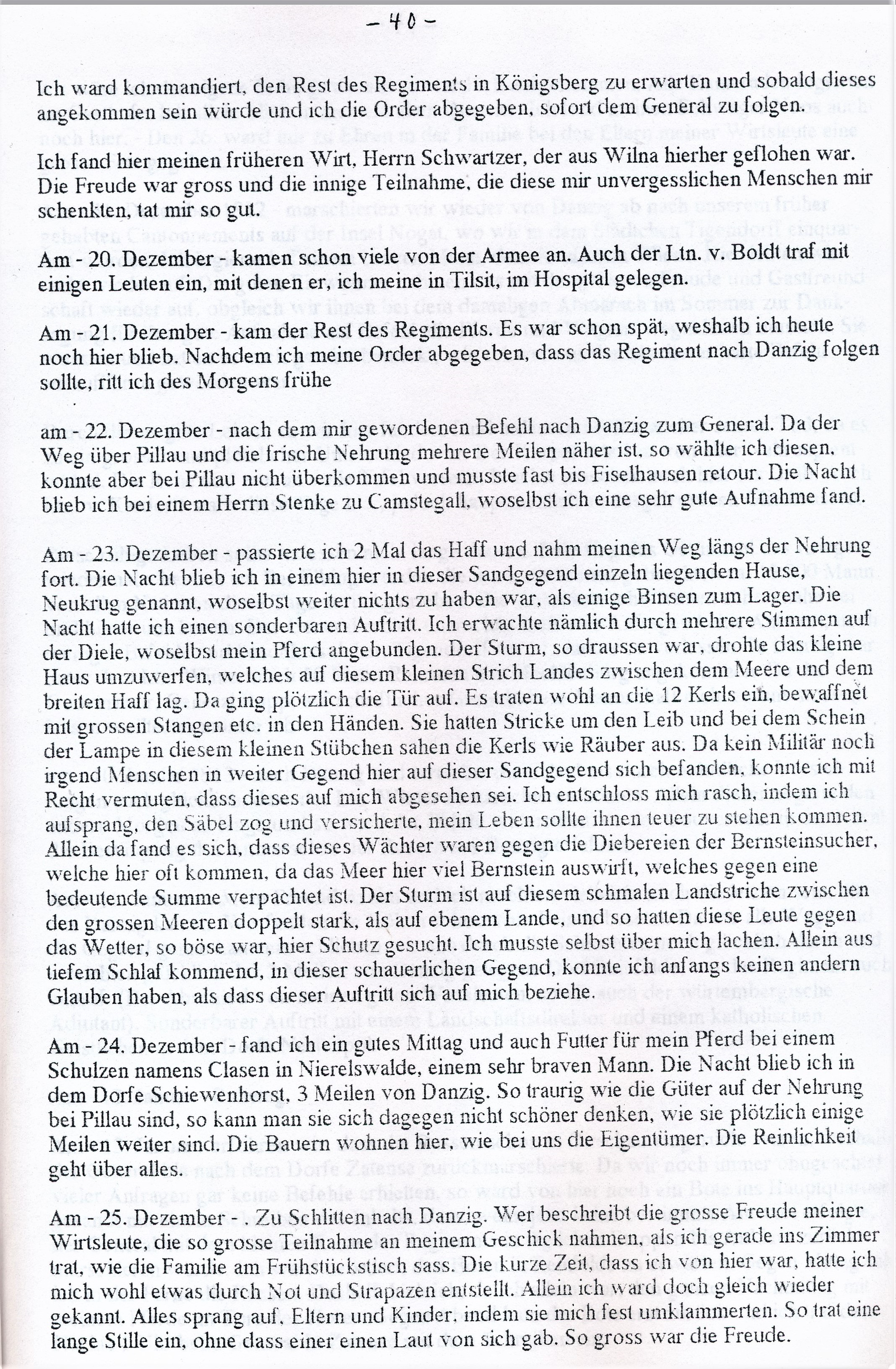 - 40 -

Ich ward kommandiert, den Rest des Regiments in Königsberg zu erwarten und sobald dieses angekommen sein würde und ich die Order abgegeben, sofort dem General zu folgen.

Ich fand hier meinen früheren Wirt, Herrn Schwartzer, der aus Wilna hierher geflohen war. Die Freude war gross und die innige Teilnahme, die diese mir unvergesslichen Menschen mir schenkten, tat mir so gut.

Am - 20. Dezember - kamen schon viele von der Armee an. Auch der Ltn. v. Boldt traf mit einigen Leuten ein, mit denen er, ich meine in Tilsit, im Hospital gelegen.

Am - 21. Dezember - kam der Rest des Regiments. Es war schon spät, weshalb ich heute noch hier blieb. Nachdem ich meine Order abgegeben, dass das Regiment nach Danzig folgen sollte, ritt ich des Morgens frühe

am - 22. Dezember - nach dem mir gewordenen Befehl nach Danzig zum General. Da der Weg über Pillau und die frische Nehrung mehrere Meilen näher ist, so wählte ich diesen, konnte aber bei Pillau nicht überkommen und musste fast bis Fiselhausen retour. Die Nacht blieb ich bei einem Herrn Stenke zu Camstegall, woselbst ich eine sehr gute Aufnahme fand.

Am - 23. Dezember - passierte ich 2 Mal das Haff und nahm meinen Weg längs der Nehrung fort. Die Nacht blieb ich in einem hier in dieser Sandgegend einzeln liegenden Hause, Neukrug genannt, woselbst weiter nichts zu haben war, als einige Binsen zum Lager. Die Nacht hatte ich einen sonderbaren Auftritt. Ich erwachte nämlich durch mehrere Stimmen auf der Diele, woselbst mein Pferd angebunden. Der Sturm, so draussen war, drohte das kleine Haus umzuwerfen, welches auf diesem kleinen Strich Landes zwischen dem Meere und dem breiten Haff lag. Da ging plötzlich die Tür auf. Es traten wohl an die 12 Kerls ein, bewaffnet mit grossen Stangen etc. in den Händen. Sie hatten Stricke um den Leib und bei dem Schein der Lampe in diesem kleinen Stübchen sahen die Kerls wie Räuber aus. Da kein Militär noch irgend Menschen in weiter Gegend hier auf dieser Sandgegend sich befanden, konnte ich mit Recht vermuten, dass dieses auf mich abgesehen sei. Ich entschloss mich rasch, indem ich aufsprang, den Säbel zog und versicherte, mein Leben sollte ihnen teuer zu stehen kommen. Allein da fand es sich, dass dieses Wächter waren gegen die Diebereien der Bernsteinsucher, welche hier oft kommen, da das Meer hier viel Bernstein auswirft, welches gegen eine bedeutende Summe verpachtet ist. Der Sturm ist auf diesem schmalen Landstriche zwischen den grossen Meeren doppelt stark, als auf ebenem Lande, und so hatten diese Leute gegen das Wetter, so böse war, hier Schutz gesucht. Ich musste selbst über mich lachen. Allein aus tiefem Schlaf kommend, in dieser schauerlichen Gegend, konnte ich anfangs keinen andern Glauben haben, als dass dieser Auftritt sich auf mich beziehe.

Am - 24. Dezember - fand ich ein gutes Mittag und auch Futter für mein Pferd bei einem Schulzen namens Clasen in Nierelswalde, einem sehr braven Mann. Die Nacht blieb ich in dem Dorfe Schiewenhorst, 3 Meilen von Danzig. So traurig wie die Güter auf der Nehrung bei Pillau sind, so kann man sie sich dagegen nicht schöner denken, wie sie plötzlich einige Meilen weiter sind. Die Bauern wohnen hier, wie bei uns die Eigentümer. Die Reinlichkeit geht über alles.

Am - 25. Dezember - . Zu Schlitten nach Danzig. Wer beschreibt die grosse Freude meiner Wirtsleute, die so grosse Teilnahme an meinem Geschick nahmen, als ich gerade ins Zimmer trat, wie die Familie am Frühstückstisch sass. Die kurze Zeit, dass ich von hier war, hatte ich mich wohl etwas durch Not und Strapazen entstellt. Allein ich ward doch gleich wieder gekannt. Alles sprang auf, Eltern und Kinder, indem sie mich fest umklammerten. So trat eine lange Stille ein, ohne dass einer einen Laut von sich gab. So gross war die Freude.